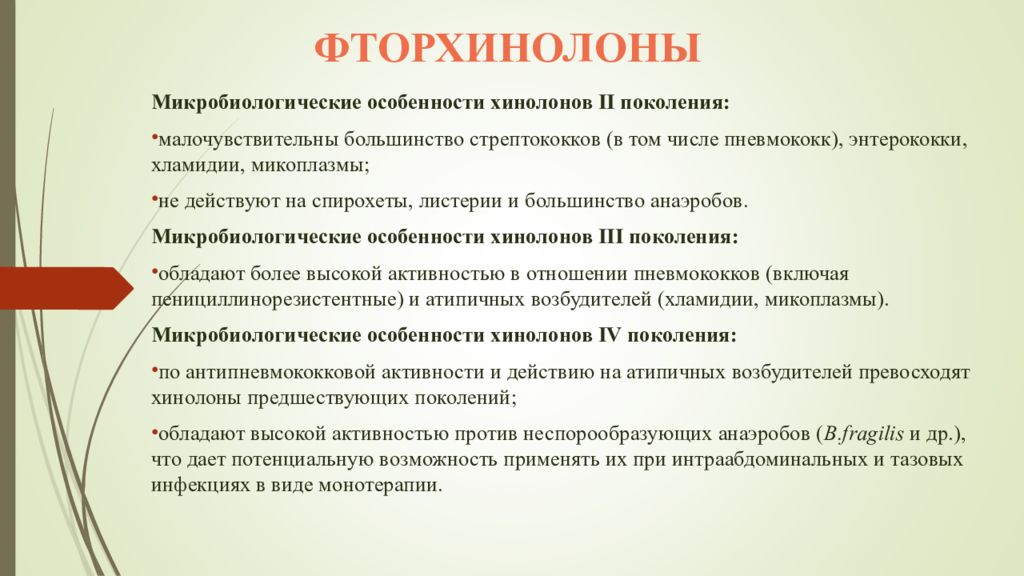 ФТОРХИНОЛОНЫ

Микробиологические особенности хинолонов II поколения:

•малочувствительны большинство стрептококков (в том числе пневмококк), энтерококки, хламидии, микоплазмы;

•не действуют на спирохеты, листерии и большинство анаэробов.

Микробиологические особенности хинолонов III поколения:

•обладают более высокой активностью в отношении пневмококков (включая пенициллинорезистентные) и атипичных возбудителей (хламидии, микоплазмы).

Микробиологические особенности хинолонов IV поколения:

•по антипневмококковой активности и действию на атипичных возбудителей превосходят хинолоны предшествующих поколений;

•обладают высокой активностью против неспорообразующих анаэробов (B.fragilis и др.), что дает потенциальную возможность применять их при интраабдоминальных и тазовых инфекциях в виде монотерапии.